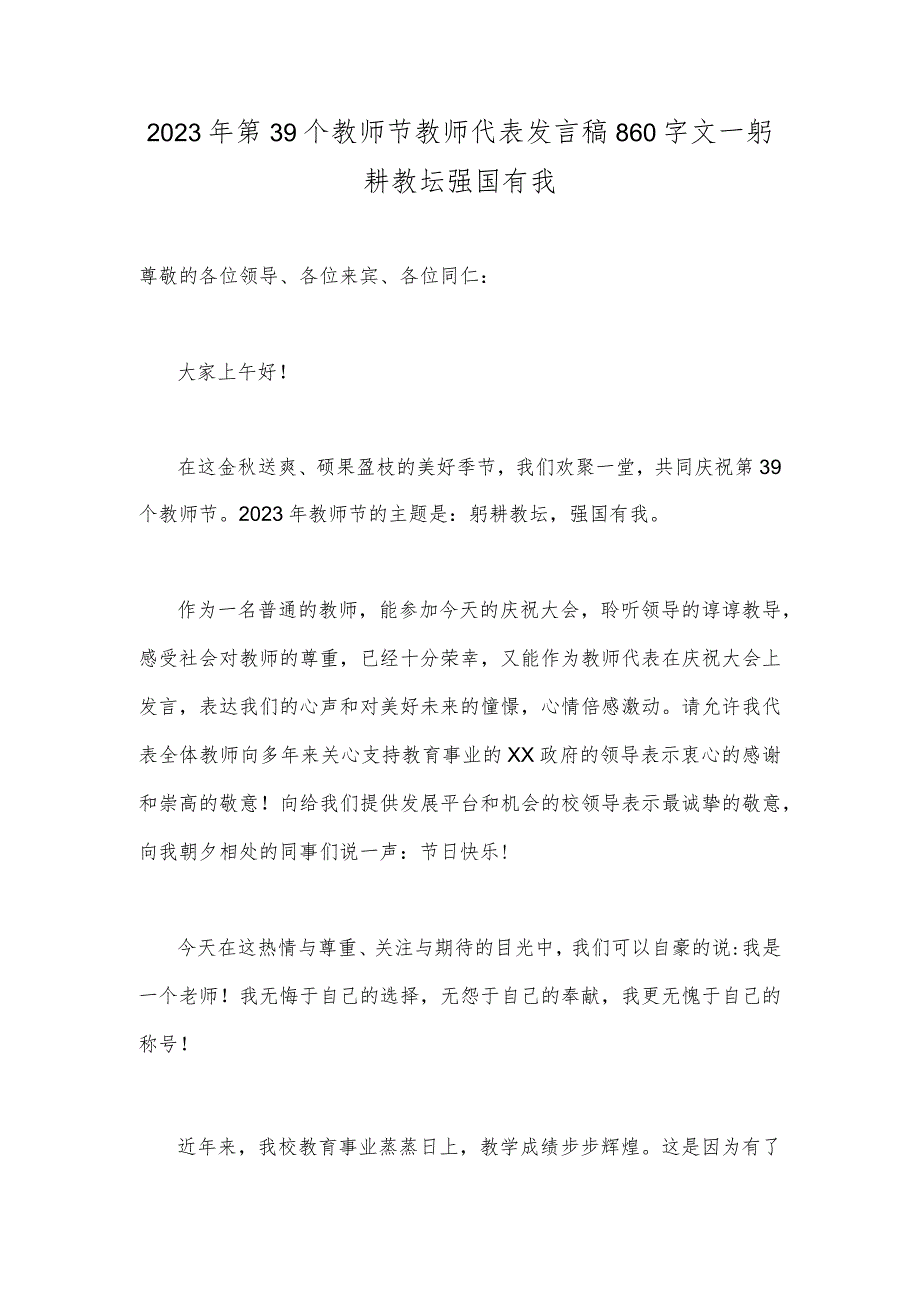 2023年第39个教师节教师代表发言稿860字文一躬耕教坛强国有我

尊敬的各位领导、各位来宾、各位同仁：

大家上午好！

在这金秋送爽、硕果盈枝的美好季节，我们欢聚一堂，共同庆祝第39个教师节。2023年教师节的主题是：躬耕教坛，强国有我。

作为一名普通的教师，能参加今天的庆祝大会，聆听领导的谆谆教导，感受社会对教师的尊重，已经十分荣幸，又能作为教师代表在庆祝大会上发言，表达我们的心声和对美好未来的憧憬，心情倍感激动。请允许我代表全体教师向多年来关心支持教育事业的XX政府的领导表示衷心的感谢和崇高的敬意！向给我们提供发展平台和机会的校领导表示最诚挚的敬意，向我朝夕相处的同事们说一声：节日快乐！

今天在这热情与尊重、关注与期待的目光中，我们可以自豪的说:我是一个老师！我无悔于自己的选择，无怨于自己的奉献，我更无愧于自己的称号！

近年来，我校教育事业蒸蒸日上，教学成绩步步辉煌。这是因为有了